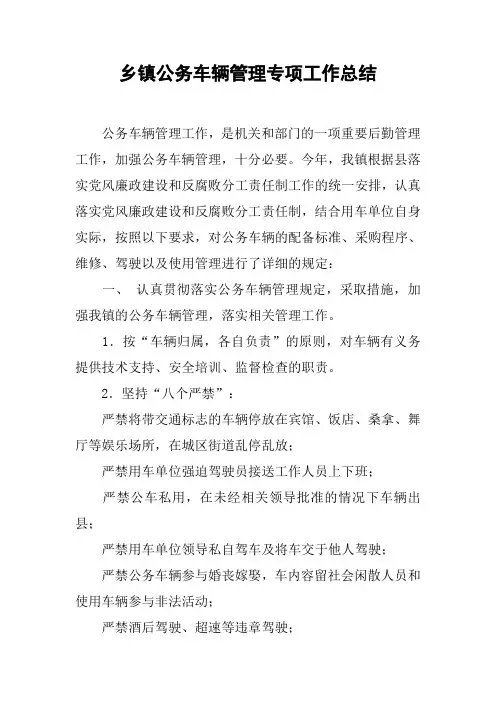 乡镇公务车辆管理专项工作总结

公务车辆管理工作，是机关和部门的一项重要后勤管理工作，加强公务车辆管理，十分必要。今年，我镇根据县落实党风廉政建设和反腐败分工责任制工作的统一安排，认真落实党风廉政建设和反腐败分工责任制，结合用车单位自身实际，按照以下要求，对公务车辆的配备标准、采购程序、维修、驾驶以及使用管理进行了详细的规定：

一、 认真贯彻落实公务车辆管理规定，采取措施，加强我镇的公务车辆管理，落实相关管理工作。

1．按“车辆归属，各自负责”的原则，对车辆有义务提供技术支持、安全培训、监督检查的职责。

2．坚持“八个严禁”：

严禁将带交通标志的车辆停放在宾馆、饭店、桑拿、舞厅等娱乐场所，在城区街道乱停乱放；

严禁用车单位强迫驾驶员接送工作人员上下班；

严禁公车私用，在未经相关领导批准的情况下车辆出县；

严禁用车单位领导私自驾车及将车交于他人驾驶；

严禁公务车辆参与婚丧嫁娶，车内容留社会闲散人员和使用车辆参与非法活动；

严禁酒后驾驶、超速等违章驾驶；